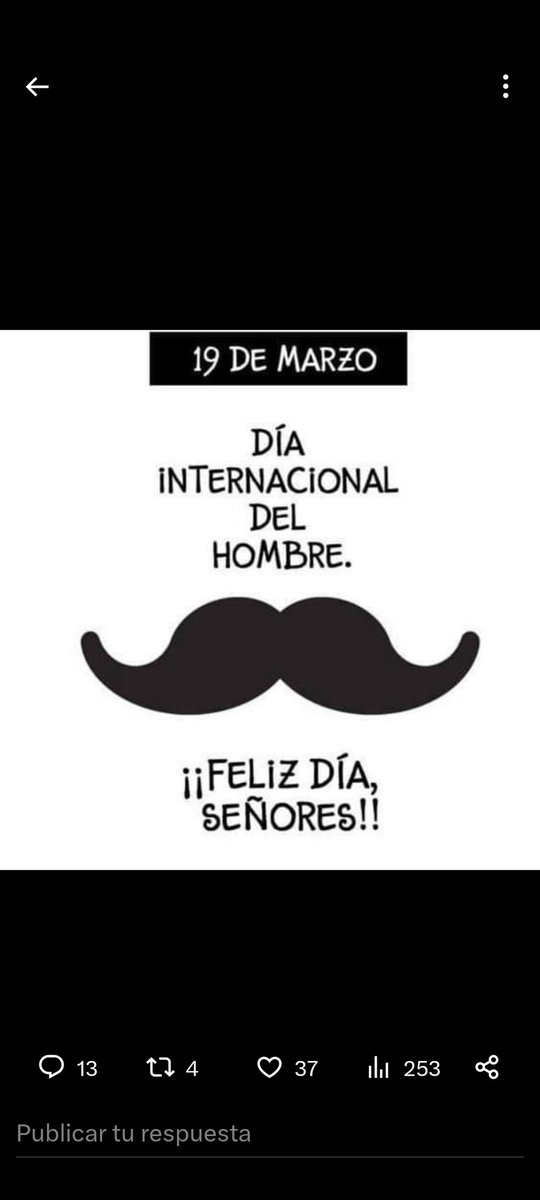 19 DE MARZO

DÍA INTERNACIONAL DEL HOMBRE.

¡¡FELIZ DÍA, SEÑORES!!

13 4 37 253

Publicar tu respuesta